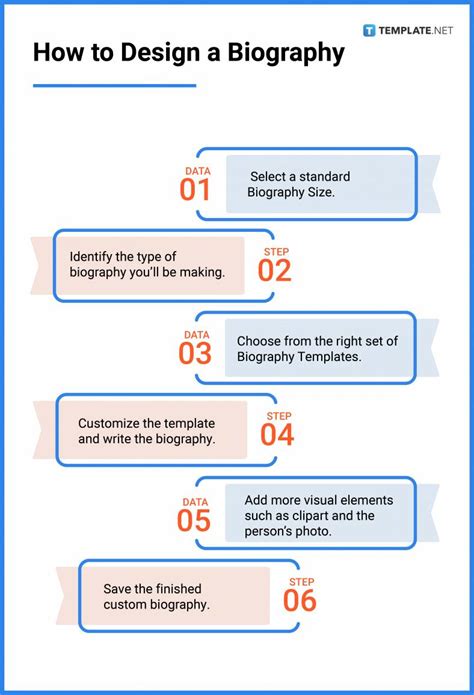 TEMPLATE.NET

How to Design a Biography

DATA
01
Select a standard Biography Size.

Identify the type of biography you'll be making.
STEP
02

DATA
03
Choose from the right set of Biography Templates.

Customize the template and write the biography.
STEP
04

DATA
05
Add more visual elements such as clipart and the person's photo.

Save the finished custom biography.
STEP
06